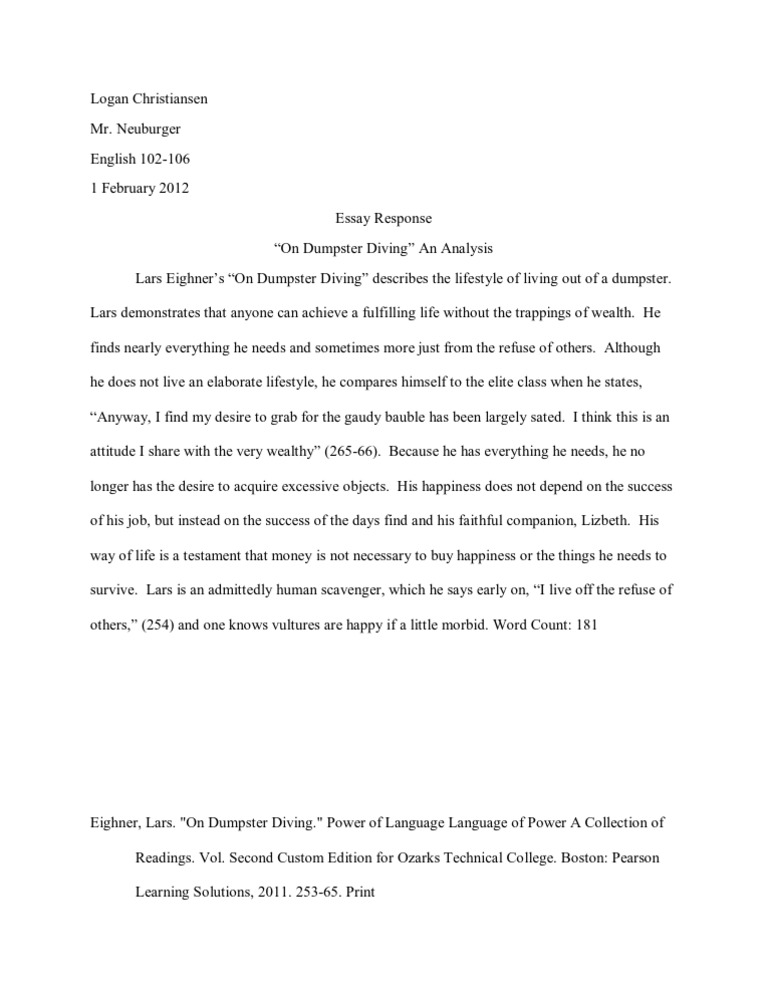 Logan Christiansen

Mr. Neuburger

English 102-106

1 February 2012

Essay Response

“On Dumpster Diving” An Analysis

Lars Eighner’s “On Dumpster Diving” describes the lifestyle of living out of a dumpster. Lars demonstrates that anyone can achieve a fulfilling life without the trappings of wealth. He finds nearly everything he needs and sometimes more just from the refuse of others. Although he does not live an elaborate lifestyle, he compares himself to the elite class when he states, “Anyway, I find my desire to grab for the gaudy bauble has been largely sated. I think this is an attitude I share with the very wealthy” (265-66). Because he has everything he needs, he no longer has the desire to acquire excessive objects. His happiness does not depend on the success of his job, but instead on the success of the days find and his faithful companion, Lizbeth. His way of life is a testament that money is not necessary to buy happiness or the things he needs to survive. Lars is an admittedly human scavenger, which he says early on, “I live off the refuse of others,” (254) and one knows vultures are happy if a little morbid. Word Count: 181

Eighner, Lars. "On Dumpster Diving." Power of Language Language of Power A Collection of Readings. Vol. Second Custom Edition for Ozarks Technical College. Boston: Pearson Learning Solutions, 2011. 253-65. Print